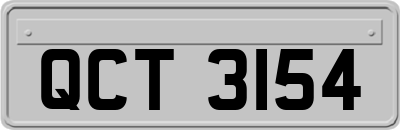 QCT 3154